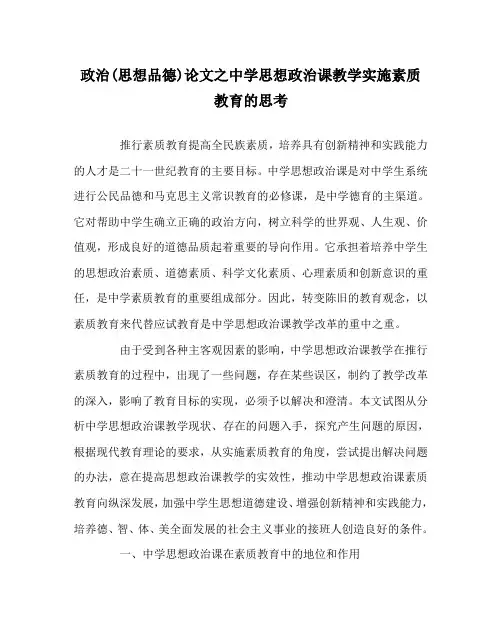 政治(思想品德)论文之中学思想政治课教学实施素质教育的思考

推行素质教育提高全民族素质，培养具有创新精神和实践能力的人才是二十一世纪教育的主要目标。中学思想政治课是对中学生系统进行公民品德和马克思主义常识教育的必修课，是中学德育的主渠道。它对帮助中学生确立正确的政治方向，树立科学的世界观、人生观、价值观，形成良好的道德品质起着重要的导向作用。它承担着培养中学生的思想政治素质、道德素质、科学文化素质、心理素质和创新意识的重任，是中学素质教育的重要组成部分。因此，转变陈旧的教育观念，以素质教育来代替应试教育是中学思想政治课教学改革的重中之重。

由于受到各种主客观因素的影响，中学思想政治课教学在推行素质教育的过程中，出现了一些问题，存在某些误区，制约了教学改革的深入，影响了教育目标的实现，必须予以解决和澄清。本文试图从分析中学思想政治课教学现状、存在的问题入手，探究产生问题的原因，根据现代教育理论的要求，从实施素质教育的角度，尝试提出解决问题的办法，意在提高思想政治课教学的实效性，推动中学思想政治课素质教育向纵深发展，加强中学生思想道德建设、增强创新精神和实践能力，培养德、智、体、美全面发展的社会主义事业的接班人创造良好的条件。

一、中学思想政治课在素质教育中的地位和作用